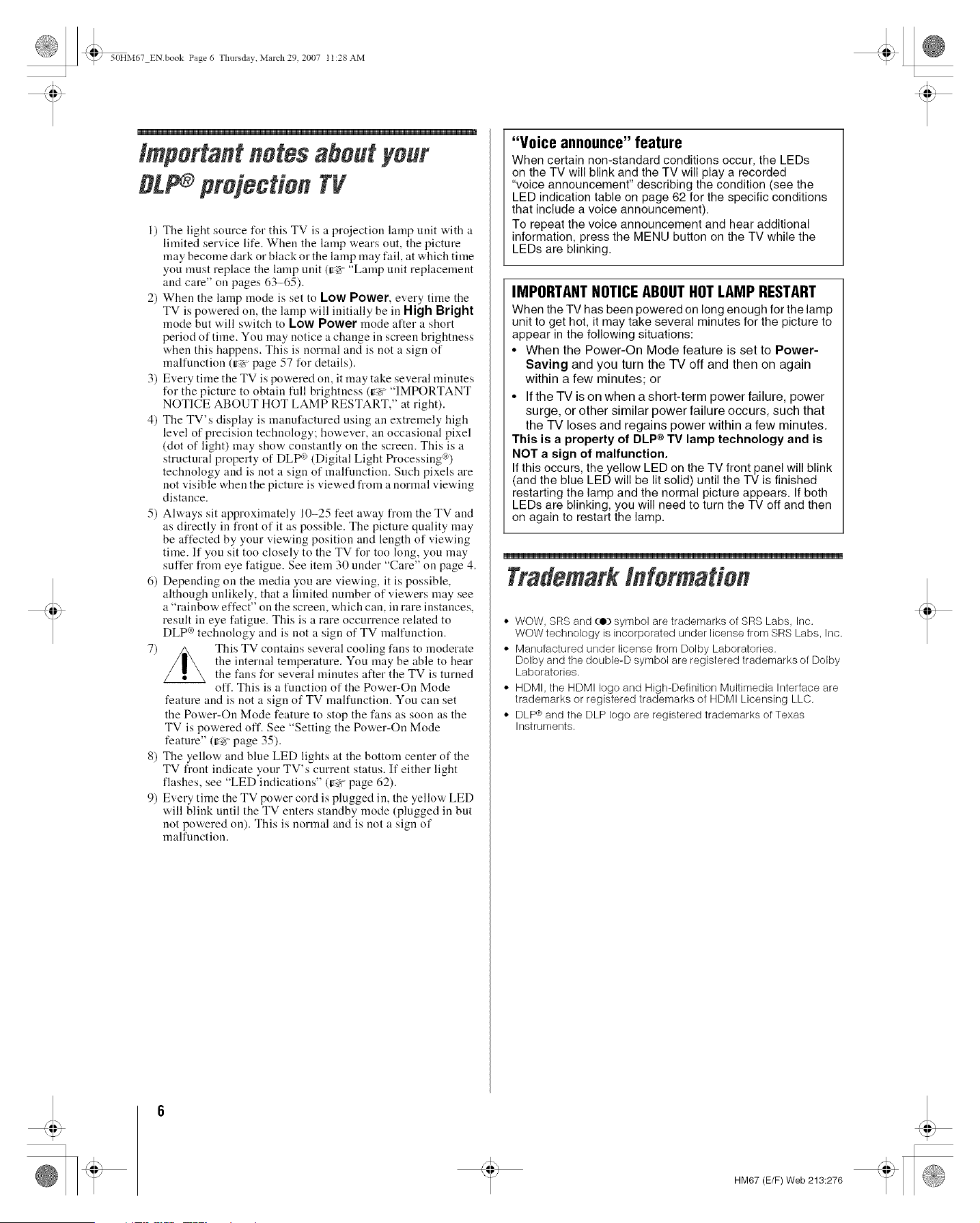 50HM67_EN.book Page 6 Thursday, March 29, 2007 11:28 AM

Important notes about your DLP® projection TV

1) The light source for this TV is a projection lamp unit with a limited service life. When the lamp wears out, the picture may become dark or black or the lamp may fail, at which time you must replace the lamp unit (☞ "Lamp unit replacement and care" on pages 63–65).

2) When the lamp mode is set to Low Power, every time the TV is powered on, the lamp will initially be in High Bright mode but will switch to Low Power mode after a short period of time. You may notice a change in screen brightness when this happens. This is normal and is not a sign of malfunction (☞ page 57 for details).

3) Every time the TV is powered on, it may take several minutes for the picture to obtain full brightness (☞ "IMPORTANT NOTICE ABOUT HOT LAMP RESTART," at right).

4) The TV's display is manufactured using an extremely high level of precision technology; however, an occasional pixel (dot of light) may show constantly on the screen. This is a structural property of DLP® (Digital Light Processing®) technology and is not a sign of malfunction. Such pixels are not visible when the picture is viewed from a normal viewing distance.

5) Always sit approximately 10–25 feet away from the TV and as directly in front of it as possible. The picture quality may be affected by your viewing position and length of viewing time. If you sit too closely to the TV for too long, you may suffer from eye fatigue. See item 30 under "Care" on page 4.

6) Depending on the media you are viewing, it is possible, although unlikely, that a limited number of viewers may see a "rainbow effect" on the screen, which can, in rare instances, result in eye fatigue. This is a rare occurrence related to DLP® technology and is not a sign of TV malfunction.

7) This TV contains several cooling fans to moderate the internal temperature. You may be able to hear the fans for several minutes after the TV is turned off. This is a function of the Power-On Mode feature and is not a sign of TV malfunction. You can set the Power-On Mode feature to stop the fans as soon as the TV is powered off. See "Setting the Power-On Mode feature" (☞ page 35).

8) The yellow and blue LED lights at the bottom center of the TV front indicate your TV's current status. If either light flashes, see "LED indications" (☞ page 62).

9) Every time the TV power cord is plugged in, the yellow LED will blink until the TV enters standby mode (plugged in but not powered on). This is normal and is not a sign of malfunction.

"Voice announce" feature
When certain non-standard conditions occur, the LEDs on the TV will blink and the TV will play a recorded "voice announcement" describing the condition (see the LED indication table on page 62 for the specific conditions that include a voice announcement).
To repeat the voice announcement and hear additional information, press the MENU button on the TV while the LEDs are blinking.

IMPORTANT NOTICE ABOUT HOT LAMP RESTART
When the TV has been powered on long enough for the lamp unit to get hot, it may take several minutes for the picture to appear in the following situations:
• When the Power-On Mode feature is set to Power-Saving and you turn the TV off and then on again within a few minutes; or
• If the TV is on when a short-term power failure, power surge, or other similar power failure occurs, such that the TV loses and regains power within a few minutes.
This is a property of DLP® TV lamp technology and is NOT a sign of malfunction.
If this occurs, the yellow LED on the TV front panel will blink (and the blue LED will be lit solid) until the TV is finished restarting the lamp and the normal picture appears. If both LEDs are blinking, you will need to turn the TV off and then on again to restart the lamp.

Trademark Information

• WOW, SRS and (●) symbol are trademarks of SRS Labs, Inc. WOW technology is incorporated under license from SRS Labs, Inc.
• Manufactured under license from Dolby Laboratories. Dolby and the double-D symbol are registered trademarks of Dolby Laboratories.
• HDMI, the HDMI logo and High-Definition Multimedia Interface are trademarks or registered trademarks of HDMI Licensing LLC.
• DLP® and the DLP logo are registered trademarks of Texas Instruments.

6

HM67 (E/F) Web 213:276